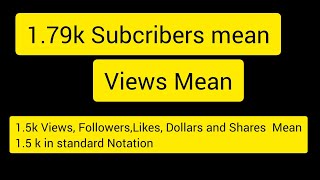 1.79k Subcribers mean

Views Mean

1.5k Views, Followers,Likes, Dollars and Shares Mean
1.5 k in standard Notation